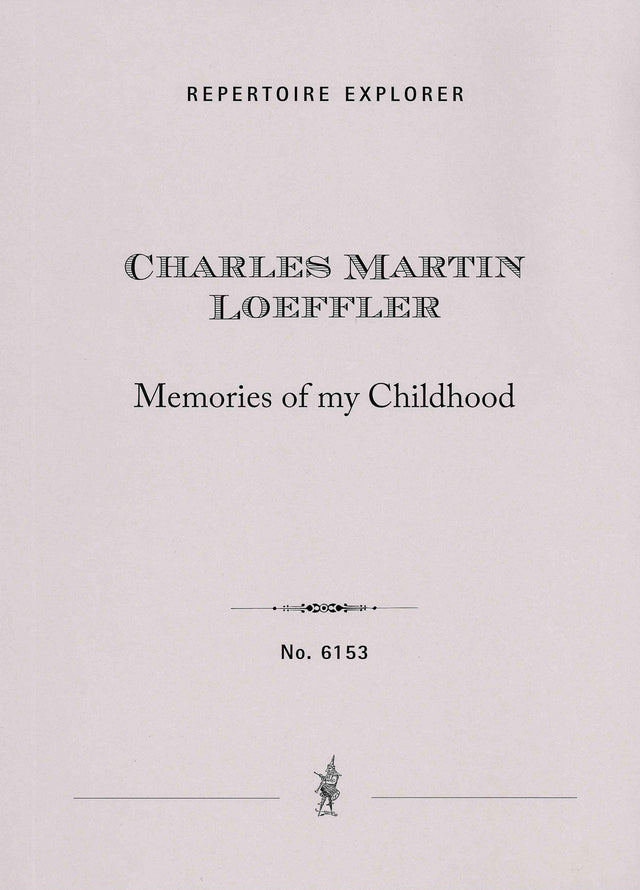 REPERTOIRE EXPLORER

CHARLES MARTIN
LOEFFLER

Memories of my Childhood

No. 6153